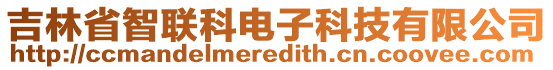 吉林省智联科电子科技有限公司
http://ccmandelmeredith.cn.coovee.com